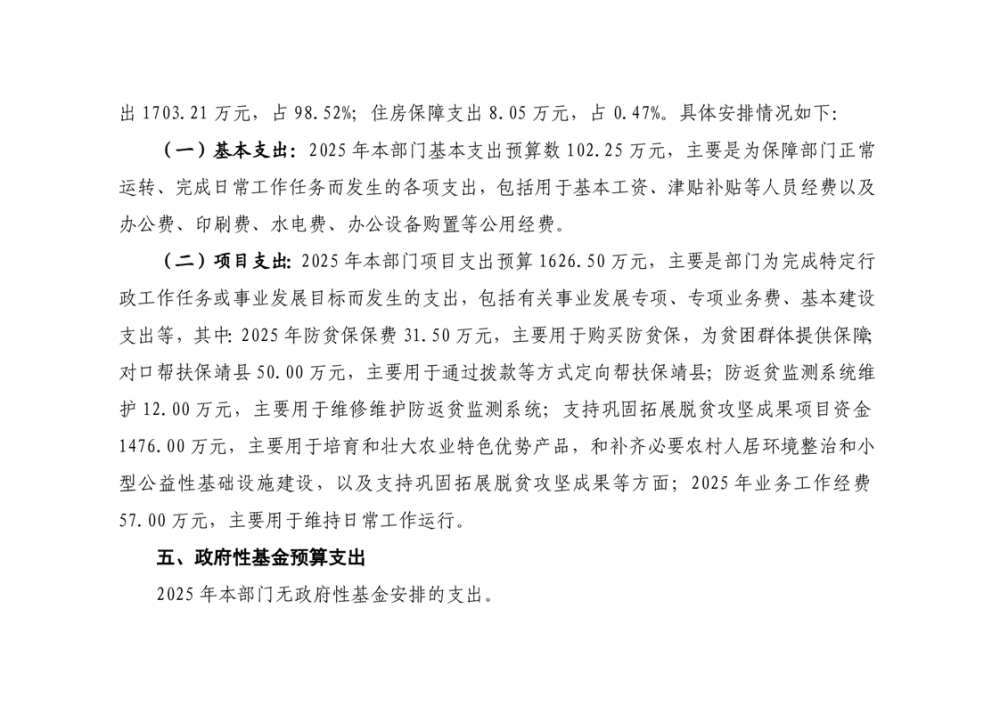 出 1703.21 万元，占 98.52%；住房保障支出 8.05 万元，占 0.47%。具体安排情况如下：

（一）基本支出：2025 年本部门基本支出预算数 102.25 万元，主要是为保障部门正常运转、完成日常工作任务而发生的各项支出，包括用于基本工资、津贴补贴等人员经费以及办公费、印刷费、水电费、办公设备购置等公用经费。

（二）项目支出：2025 年本部门项目支出预算 1626.50 万元，主要是部门为完成特定行政工作任务或事业发展目标而发生的支出，包括有关事业发展专项、专项业务费、基本建设支出等，其中：2025 年防贫保保费 31.50 万元，主要用于购买防贫保，为贫困群体提供保障；对口帮扶保靖县 50.00 万元，主要用于通过拨款等方式定向帮扶保靖县；防返贫监测系统维护 12.00 万元，主要用于维修维护防返贫监测系统；支持巩固拓展脱贫攻坚成果项目资金 1476.00 万元，主要用于培育和壮大农业特色优势产品，和补齐必要农村人居环境整治和小型公益性基础设施建设，以及支持巩固拓展脱贫攻坚成果等方面；2025 年业务工作经费 57.00 万元，主要用于维持日常工作运行。

五、政府性基金预算支出

2025 年本部门无政府性基金安排的支出。